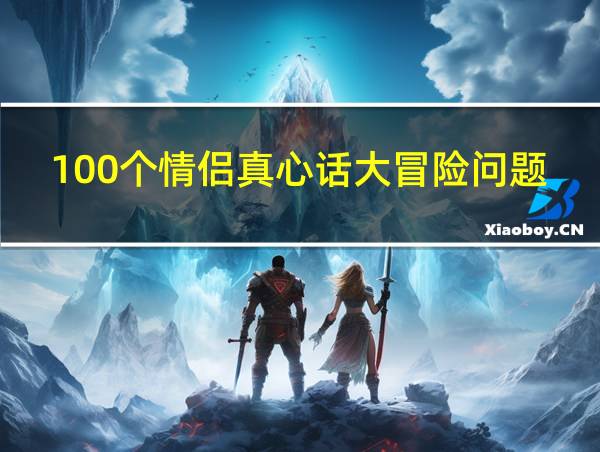 100个情侣真心话大冒险问题

Xiaoboy.CN